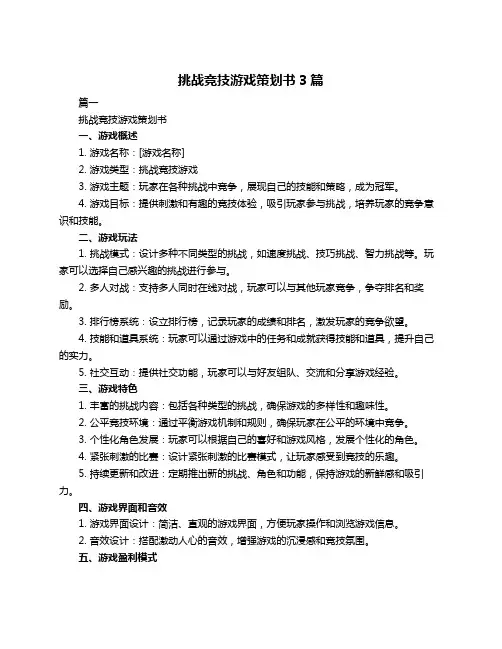 挑战竞技游戏策划书 3 篇

篇一

挑战竞技游戏策划书

一、游戏概述

1. 游戏名称：[游戏名称]

2. 游戏类型：挑战竞技游戏

3. 游戏主题：玩家在各种挑战中竞争，展现自己的技能和策略，成为冠军。

4. 游戏目标：提供刺激和有趣的竞技体验，吸引玩家参与挑战，培养玩家的竞争意识和技能。

二、游戏玩法

1. 挑战模式：设计多种不同类型的挑战，如速度挑战、技巧挑战、智力挑战等。玩家可以选择自己感兴趣的挑战进行参与。

2. 多人对战：支持多人同时在线对战，玩家可以与其他玩家竞争，争夺排名和奖励。

3. 排行榜系统：设立排行榜，记录玩家的成绩和排名，激发玩家的竞争欲望。

4. 技能和道具系统：玩家可以通过游戏中的任务和成就获得技能和道具，提升自己的实力。

5. 社交互动：提供社交功能，玩家可以与好友组队、交流和分享游戏经验。

三、游戏特色

1. 丰富的挑战内容：包括各种类型的挑战，确保游戏的多样性和趣味性。

2. 公平竞技环境：通过平衡游戏机制和规则，确保玩家在公平的环境中竞争。

3. 个性化角色发展：玩家可以根据自己的喜好和游戏风格，发展个性化的角色。

4. 紧张刺激的比赛：设计紧张刺激的比赛模式，让玩家感受到竞技的乐趣。

5. 持续更新和改进：定期推出新的挑战、角色和功能，保持游戏的新鲜感和吸引力。

四、游戏界面和音效

1. 游戏界面设计：简洁、直观的游戏界面，方便玩家操作和浏览游戏信息。

2. 音效设计：搭配激动人心的音效，增强游戏的沉浸感和竞技氛围。

五、游戏盈利模式